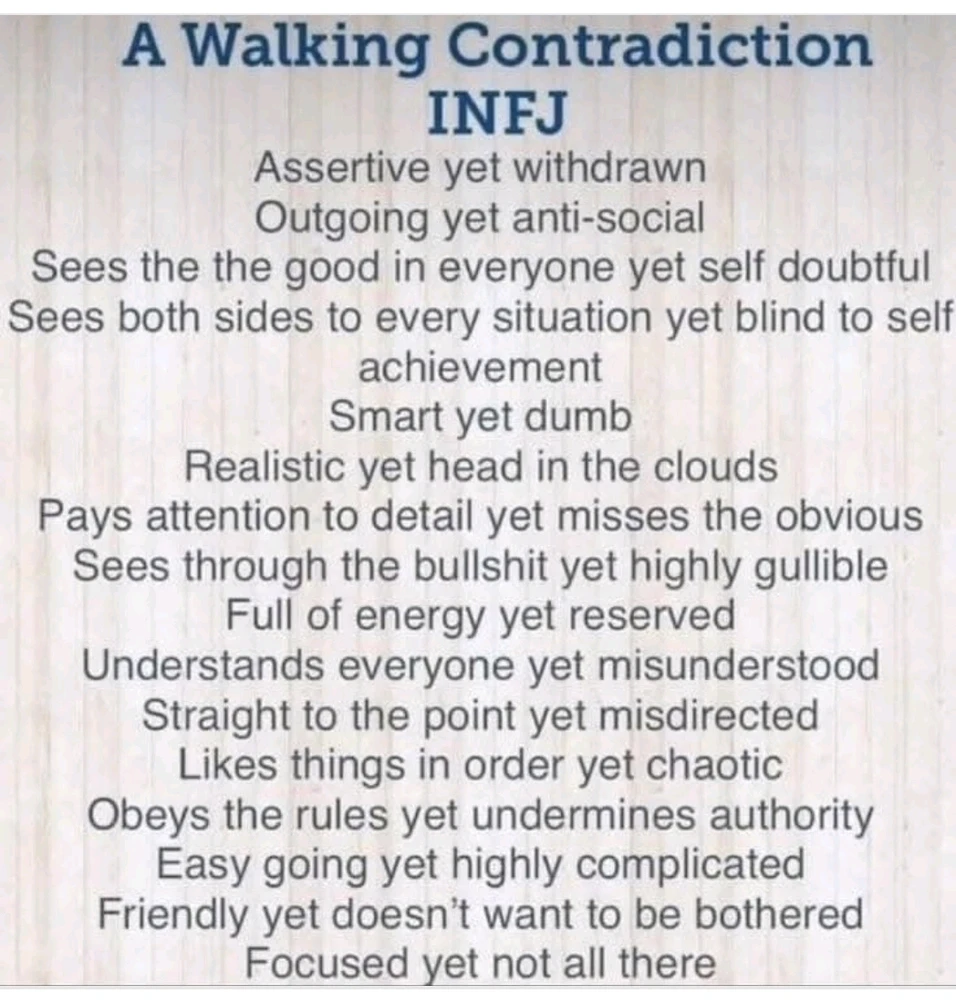 A Walking Contradiction
INFJ

Assertive yet withdrawn
Outgoing yet anti-social
Sees the the good in everyone yet self doubtful
Sees both sides to every situation yet blind to self achievement
Smart yet dumb
Realistic yet head in the clouds
Pays attention to detail yet misses the obvious
Sees through the bullshit yet highly gullible
Full of energy yet reserved
Understands everyone yet misunderstood
Straight to the point yet misdirected
Likes things in order yet chaotic
Obeys the rules yet undermines authority
Easy going yet highly complicated
Friendly yet doesn't want to be bothered
Focused yet not all there